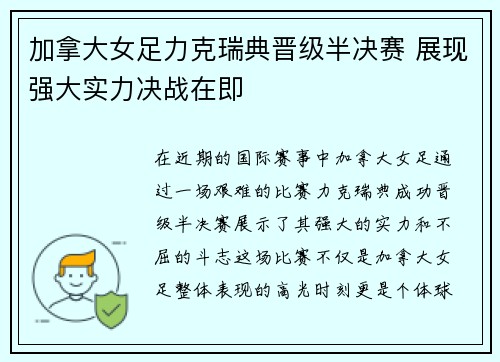 加拿大女足力克瑞典晋级半决赛 展现强大实力决战在即

在近期的国际赛事中加拿大女足通过一场艰难的比赛力克瑞典成功晋级半决赛展示了其强大的实力和不屈的斗志这场比赛不仅是加拿大女足整体表现的高光时刻更是个体球